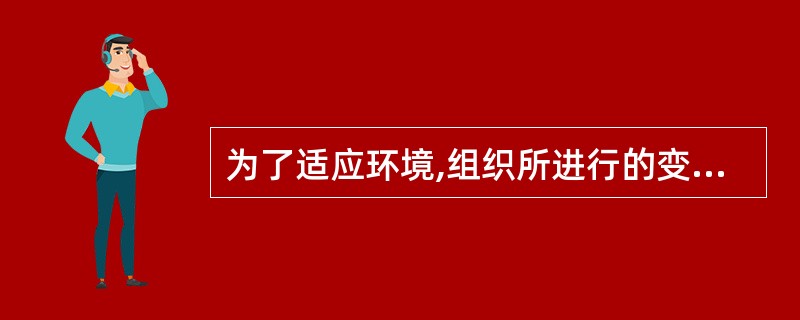 为了适应环境,组织所进行的变...